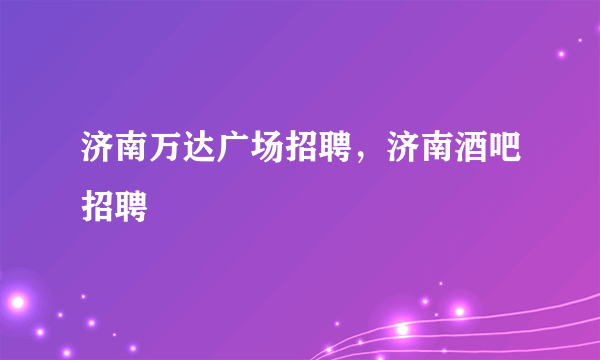 济南万达广场招聘，济南酒吧招聘